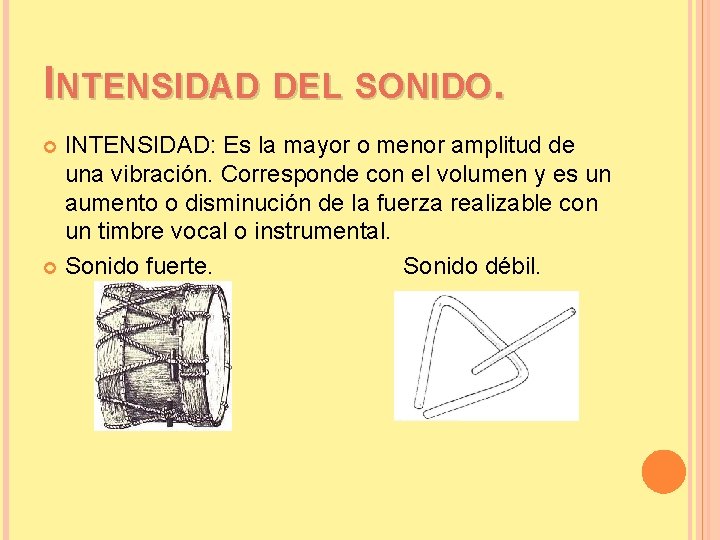 INTENSIDAD DEL SONIDO.

• INTENSIDAD: Es la mayor o menor amplitud de una vibración. Corresponde con el volumen y es un aumento o disminución de la fuerza realizable con un timbre vocal o instrumental.

• Sonido fuerte. Sonido débil.